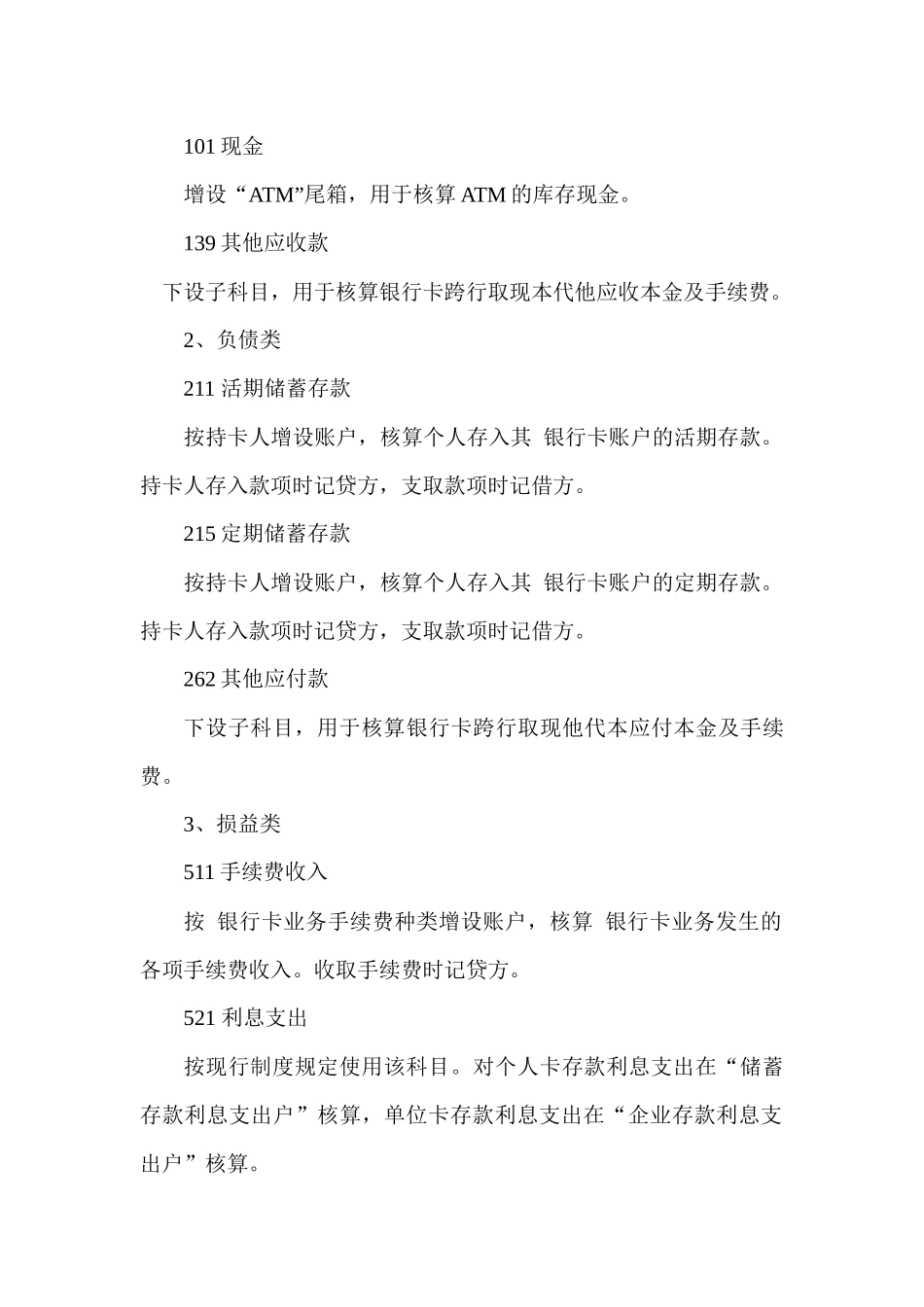 101 现金

增设“ATM”尾箱，用于核算 ATM 的库存现金。

139 其他应收款

下设子科目，用于核算银行卡跨行取现本代他应收本金及手续费。

2、负债类

211 活期储蓄存款

按持卡人增设账户，核算个人存入其 银行卡账户的活期存款。持卡人存入款项时记贷方，支取款项时记借方。

215 定期储蓄存款

按持卡人增设账户，核算个人存入其 银行卡账户的定期存款。持卡人存入款项时记贷方，支取款项时记借方。

262 其他应付款

下设子科目，用于核算银行卡跨行取现他代本应付本金及手续费。

3、损益类

511 手续费收入

按 银行卡业务手续费种类增设账户，核算 银行卡业务发生的各项手续费收入。收取手续费时记贷方。

521 利息支出

按现行制度规定使用该科目。对个人卡存款利息支出在“储蓄存款利息支出户”核算，单位卡存款利息支出在“企业存款利息支出户”核算。